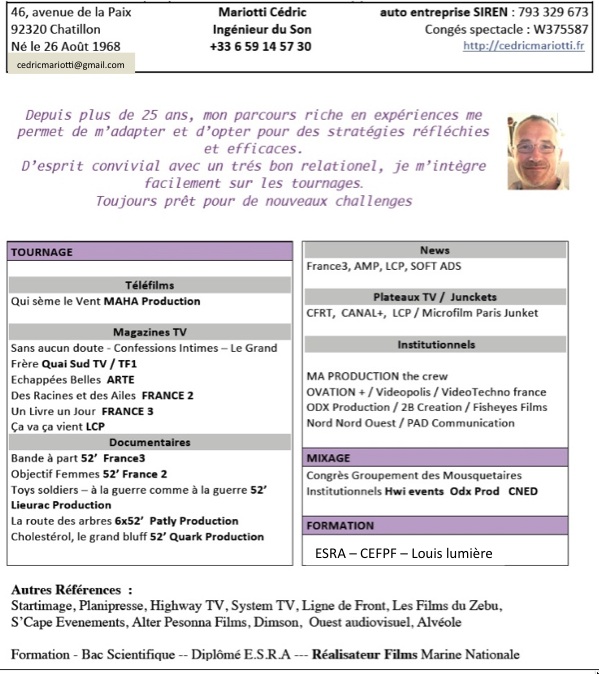 46, avenue de la Paix
92320 Chatillon
Né le 26 Août 1968
cedricmariotti@gmail.com

Mariotti Cédric
Ingénieur du Son
+33 6 59 14 57 30

auto entreprise SIREN : 793 329 673
Congés spectacle : W375587
http://cedricmariotti.fr

Depuis plus de 25 ans, mon parcours riche en expériences me permet de m'adapter et d'opter pour des stratégies réfléchies et efficaces.
D'esprit convivial avec un trés bon relationel, je m'intègre facilement sur les tournages.
Toujours prêt pour de nouveaux challenges

TOURNAGE

Téléfilms
Qui sème le Vent MAHA Production

Magazines TV
Sans aucun doute - Confessions Intimes – Le Grand Frère Quai Sud TV / TF1
Echappées Belles ARTE
Des Racines et des Ailes FRANCE 2
Un Livre un Jour FRANCE 3
Ça va ça vient LCP

Documentaires
Bande à part 52' France3
Objectif Femmes 52' France 2
Toys soldiers – à la guerre comme à la guerre 52' Lieurac Production
La route des arbres 6x52' Patly Production
Cholestérol, le grand bluff 52' Quark Production

News
France3, AMP, LCP, SOFT ADS

Plateaux TV / Junckets
CFRT, CANAL+, LCP / Microfilm Paris Junket

Institutionnels
MA PRODUCTION the crew
OVATION + / Videopolis / VideoTechno france
ODX Production / 2B Creation / Fisheyes Films
Nord Nord Ouest / PAD Communication

MIXAGE
Congrès Groupement des Mousquetaires
Institutionnels Hwi events Odx Prod CNED

FORMATION
ESRA – CEFPF – Louis lumière

Autres Références :
Startimage, Planipresse, Highway TV, System TV, Ligne de Front, Les Films du Zebu, S'Cape Evenements, Alter Pesonna Films, Dimson, Ouest audiovisuel, Alvéole

Formation - Bac Scientifique -- Diplômé E.S.R.A --- Réalisateur Films Marine Nationale